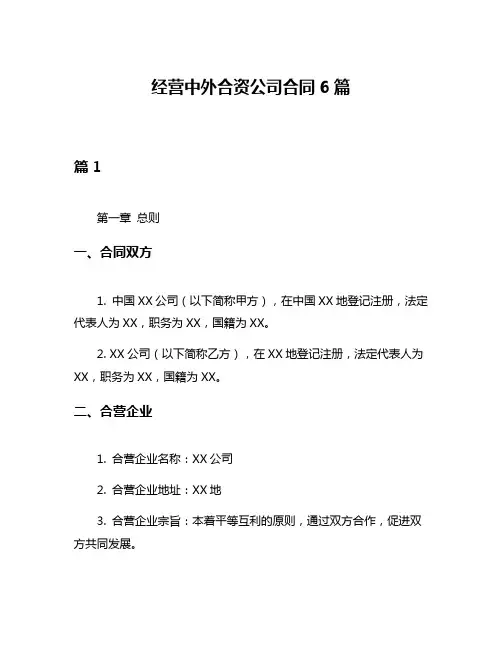 经营中外合资公司合同 6 篇

篇 1

第一章 总则

一、合同双方

1. 中国 XX 公司（以下简称甲方），在中国 XX 地登记注册，法定代表人为 XX，职务为 XX，国籍为 XX。

2. XX 公司（以下简称乙方），在 XX 地登记注册，法定代表人为 XX，职务为 XX，国籍为 XX。

二、合营企业

1. 合营企业名称：XX 公司

2. 合营企业地址：XX 地

3. 合营企业宗旨：本着平等互利的原则，通过双方合作，促进双方共同发展。